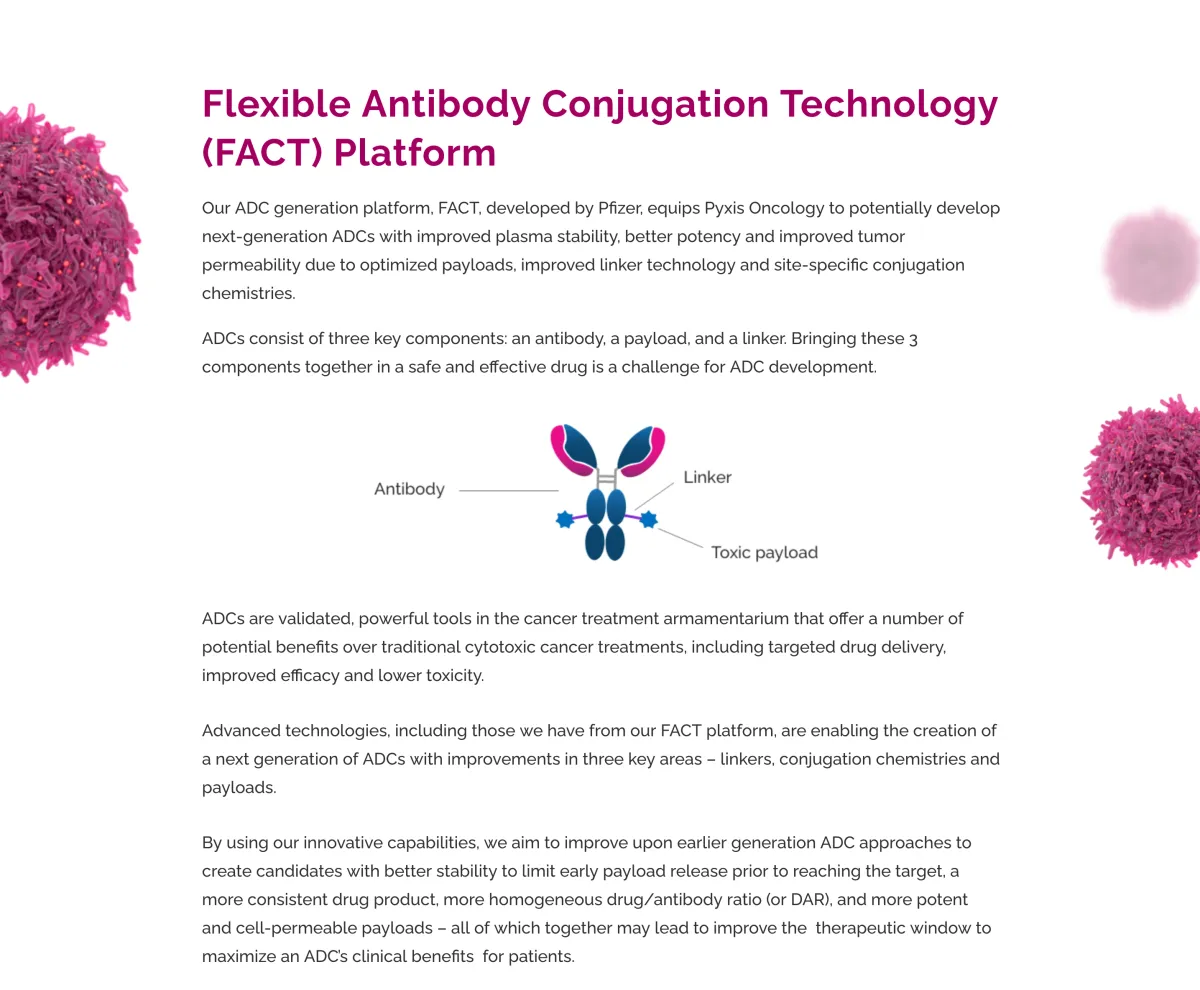 Flexible Antibody Conjugation Technology (FACT) Platform

Our ADC generation platform, FACT, developed by Pfizer, equips Pyxis Oncology to potentially develop next-generation ADCs with improved plasma stability, better potency and improved tumor permeability due to optimized payloads, improved linker technology and site-specific conjugation chemistries.

ADCs consist of three key components: an antibody, a payload, and a linker. Bringing these 3 components together in a safe and effective drug is a challenge for ADC development.

Antibody
Linker
Toxic payload

ADCs are validated, powerful tools in the cancer treatment armamentarium that offer a number of potential benefits over traditional cytotoxic cancer treatments, including targeted drug delivery, improved efficacy and lower toxicity.

Advanced technologies, including those we have from our FACT platform, are enabling the creation of a next generation of ADCs with improvements in three key areas – linkers, conjugation chemistries and payloads.

By using our innovative capabilities, we aim to improve upon earlier generation ADC approaches to create candidates with better stability to limit early payload release prior to reaching the target, a more consistent drug product, more homogeneous drug/antibody ratio (or DAR), and more potent and cell-permeable payloads – all of which together may lead to improve the therapeutic window to maximize an ADC's clinical benefits for patients.